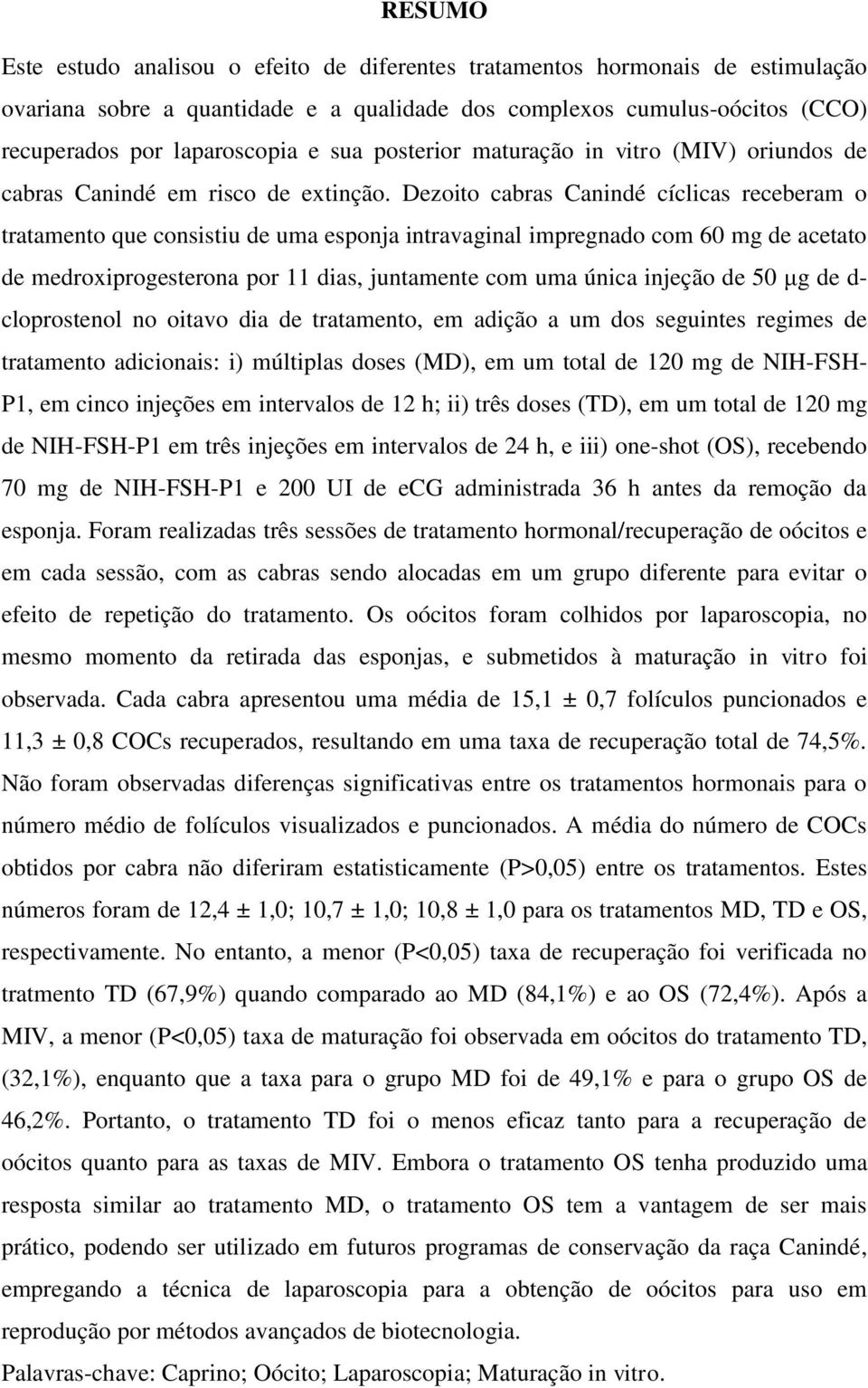 RESUMO

Este estudo analisou o efeito de diferentes tratamentos hormonais de estimulação ovariana sobre a quantidade e a qualidade dos complexos cumulus-oócitos (CCO) recuperados por laparoscopia e sua posterior maturação in vitro (MIV) oriundos de cabras Canindé em risco de extinção. Dezoito cabras Canindé cíclicas receberam o tratamento que consistiu de uma esponja intravaginal impregnado com 60 mg de acetato de medroxiprogesterona por 11 dias, juntamente com uma única injeção de 50 μg de d-cloprostenol no oitavo dia de tratamento, em adição a um dos seguintes regimes de tratamento adicionais: i) múltiplas doses (MD), em um total de 120 mg de NIH-FSH-P1, em cinco injeções em intervalos de 12 h; ii) três doses (TD), em um total de 120 mg de NIH-FSH-P1 em três injeções em intervalos de 24 h, e iii) one-shot (OS), recebendo 70 mg de NIH-FSH-P1 e 200 UI de eCG administrada 36 h antes da remoção da esponja. Foram realizadas três sessões de tratamento hormonal/recuperação de oócitos e em cada sessão, com as cabras sendo alocadas em um grupo diferente para evitar o efeito de repetição do tratamento. Os oócitos foram colhidos por laparoscopia, no mesmo momento da retirada das esponjas, e submetidos à maturação in vitro foi observada. Cada cabra apresentou uma média de 15,1 ± 0,7 folículos puncionados e 11,3 ± 0,8 COCs recuperados, resultando em uma taxa de recuperação total de 74,5%. Não foram observadas diferenças significativas entre os tratamentos hormonais para o número médio de folículos visualizados e puncionados. A média do número de COCs obtidos por cabra não diferiram estatisticamente (P>0,05) entre os tratamentos. Estes números foram de 12,4 ± 1,0; 10,7 ± 1,0; 10,8 ± 1,0 para os tratamentos MD, TD e OS, respectivamente. No entanto, a menor (P<0,05) taxa de recuperação foi verificada no tratmento TD (67,9%) quando comparado ao MD (84,1%) e ao OS (72,4%). Após a MIV, a menor (P<0,05) taxa de maturação foi observada em oócitos do tratamento TD, (32,1%), enquanto que a taxa para o grupo MD foi de 49,1% e para o grupo OS de 46,2%. Portanto, o tratamento TD foi o menos eficaz tanto para a recuperação de oócitos quanto para as taxas de MIV. Embora o tratamento OS tenha produzido uma resposta similar ao tratamento MD, o tratamento OS tem a vantagem de ser mais prático, podendo ser utilizado em futuros programas de conservação da raça Canindé, empregando a técnica de laparoscopia para a obtenção de oócitos para uso em reprodução por métodos avançados de biotecnologia.

Palavras-chave: Caprino; Oócito; Laparoscopia; Maturação in vitro.